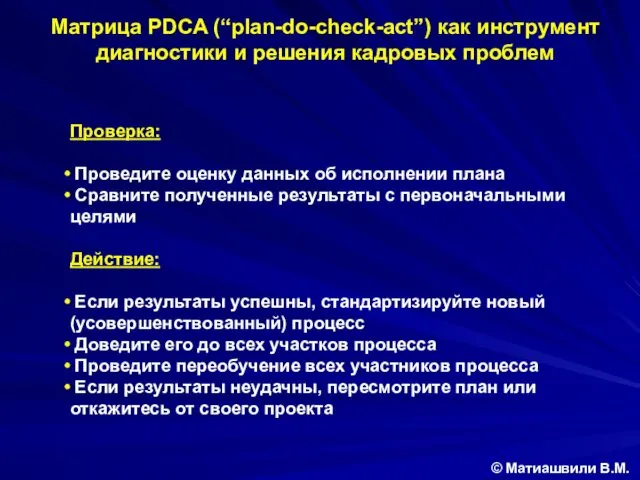 Матрица PDCA (“plan-do-check-act”) как инструмент диагностики и решения кадровых проблем

Проверка:

• Проведите оценку данных об исполнении плана
• Сравните полученные результаты с первоначальными целями

Действие:

• Если результаты успешны, стандартизируйте новый (усовершенствованный) процесс
• Доведите его до всех участков процесса
• Проведите переобучение всех участников процесса
• Если результаты неудачны, пересмотрите план или откажитесь от своего проекта

© Матиашвили В.М.